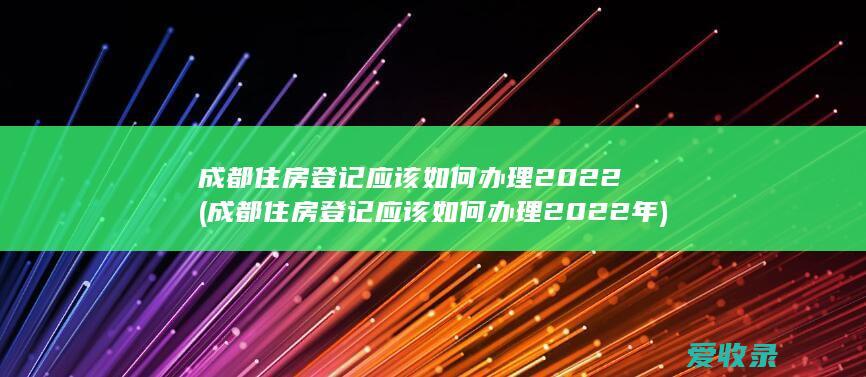 成都住房登记应该如何办理2022
(成都住房登记应该如何办理2022年)

爱收录